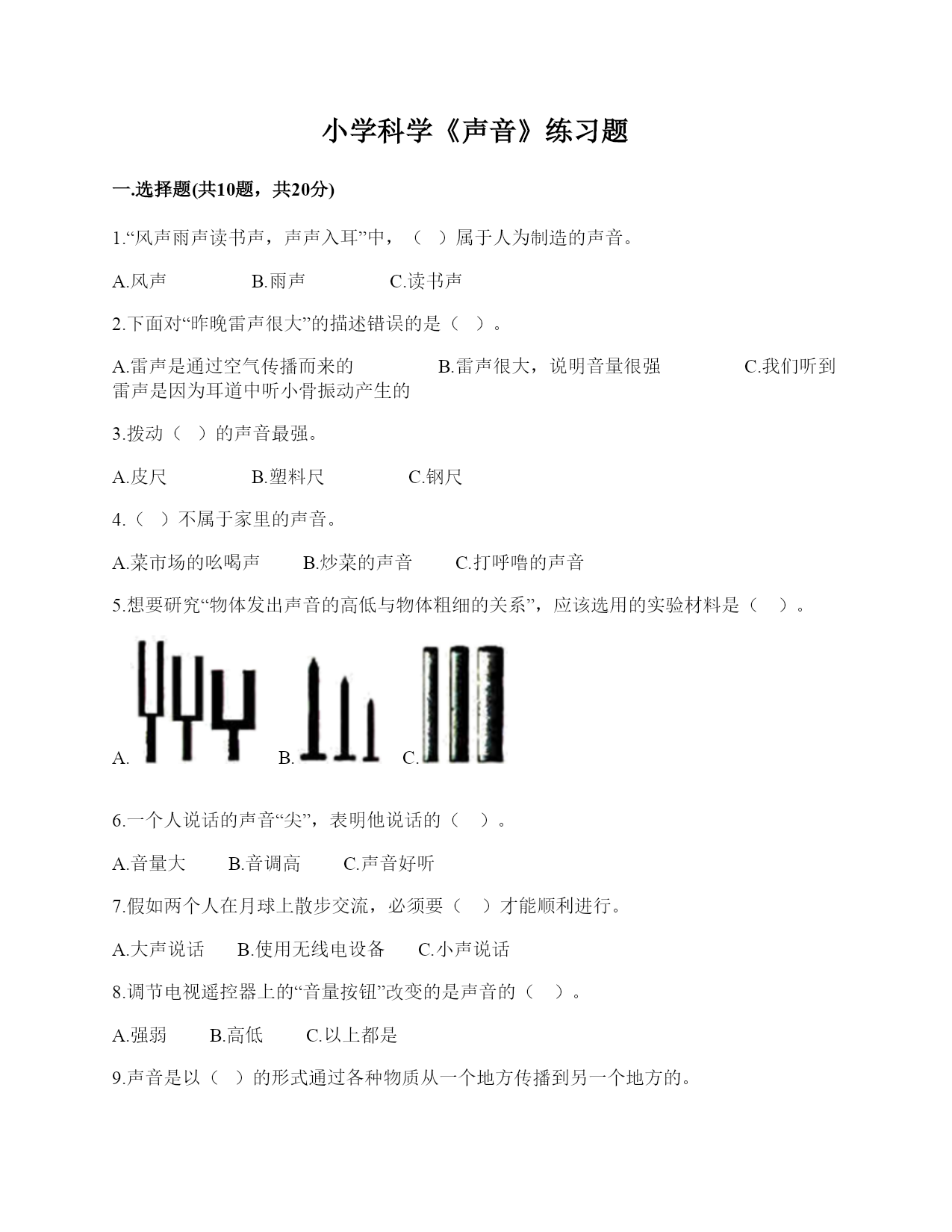 小学科学《声音》练习题

一.选择题(共10题，共20分)

1.“风声雨声读书声，声声入耳”中，（ ）属于人为制造的声音。

A.风声　　B.雨声　　C.读书声

2.下面对“昨晚雷声很大”的描述错误的是（ ）。

A.雷声是通过空气传播而来的　　B.雷声很大，说明音量很强　　C.我们听到雷声是因为耳道中听小骨振动产生的

3.拨动（ ）的声音最强。

A.皮尺　　B.塑料尺　　C.钢尺

4.（ ）不属于家里的声音。

A.菜市场的吆喝声　　B.炒菜的声音　　C.打呼噜的声音

5.想要研究“物体发出声音的高低与物体粗细的关系”，应该选用的实验材料是（ ）。

A.　B.　C.

6.一个人说话的声音“尖”，表明他说话的（ ）。

A.音量大　　B.音调高　　C.声音好听

7.假如两个人在月球上散步交流，必须要（ ）才能顺利进行。

A.大声说话　　B.使用无线电设备　　C.小声说话

8.调节电视遥控器上的“音量按钮”改变的是声音的（ ）。

A.强弱　　B.高低　　C.以上都是

9.声音是以（ ）的形式通过各种物质从一个地方传播到另一个地方的。